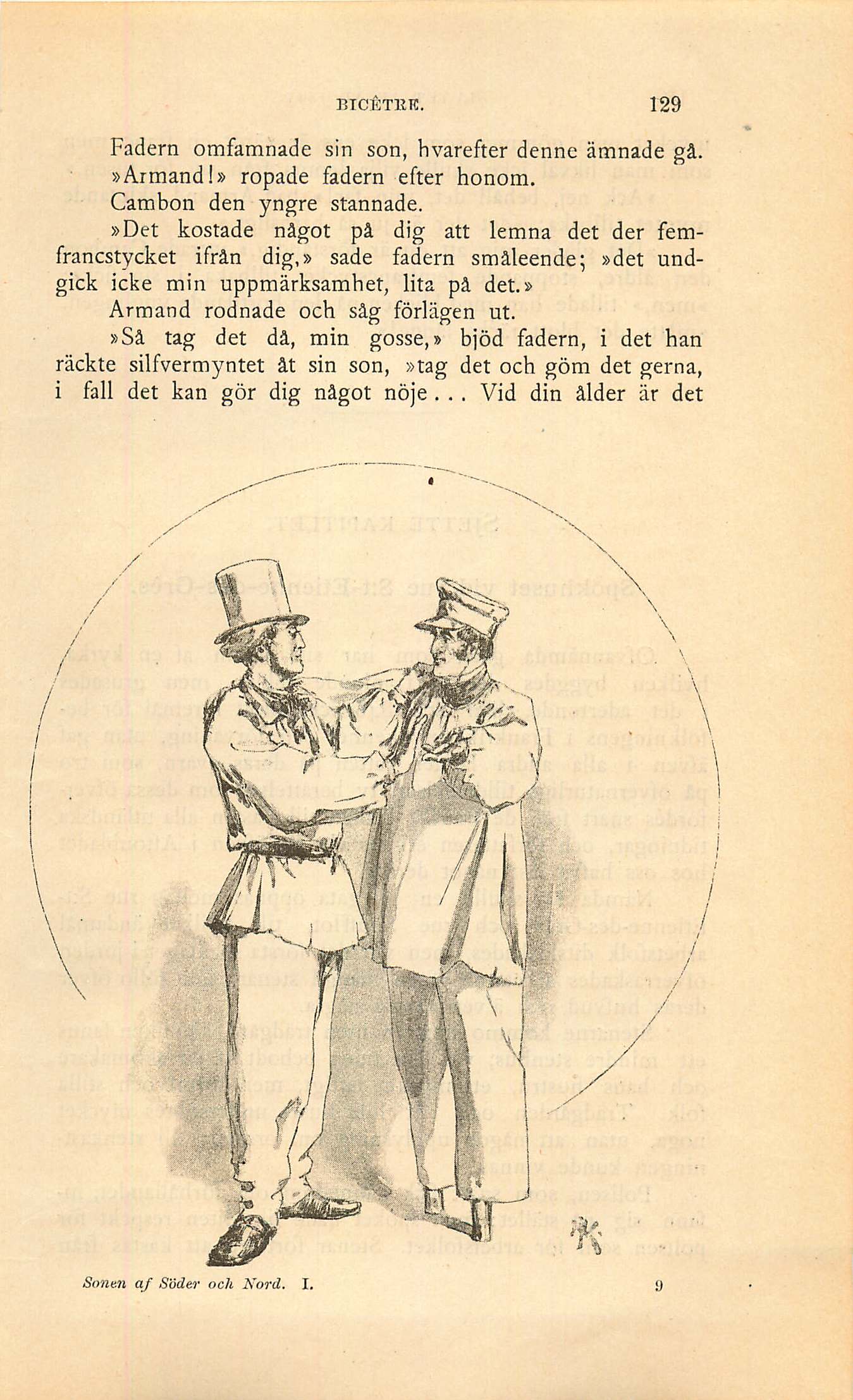 BICÊTRE. 129

Fadern omfamnade sin son, hvarefter denne ämnade gå.

»Armand!» ropade fadern efter honom.

Cambon den yngre stannade.

»Det kostade något på dig att lemna det der femfrancstycket ifrån dig,» sade fadern småleende; »det undgick icke min uppmärksamhet, lita på det.»

Armand rodnade och såg förlägen ut.

»Så tag det då, min gosse,» bjöd fadern, i det han räckte silfvermyntet åt sin son, »tag det och göm det gerna, i fall det kan gör dig något nöje... Vid din ålder är det

Sonen af Söder och Nord. I. 9